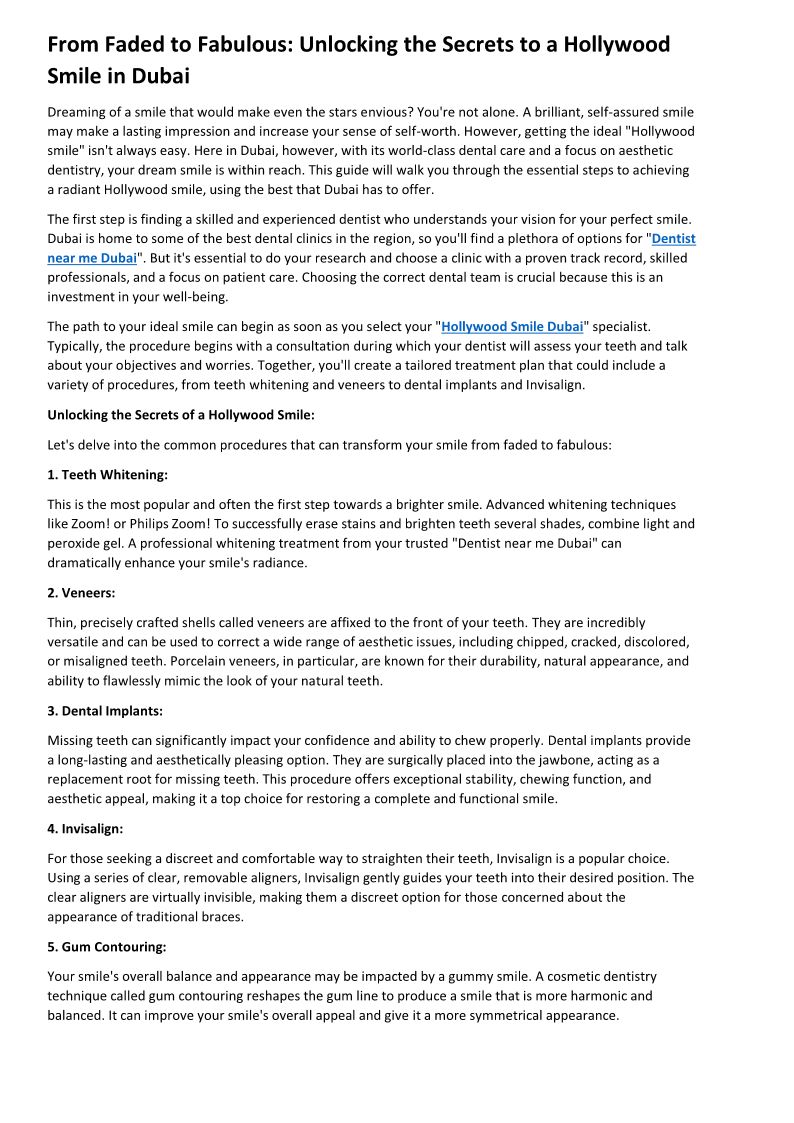 From Faded to Fabulous: Unlocking the Secrets to a Hollywood Smile in Dubai

Dreaming of a smile that would make even the stars envious? You're not alone. A brilliant, self-assured smile may make a lasting impression and increase your sense of self-worth. However, getting the ideal "Hollywood smile" isn't always easy. Here in Dubai, however, with its world-class dental care and a focus on aesthetic dentistry, your dream smile is within reach. This guide will walk you through the essential steps to achieving a radiant Hollywood smile, using the best that Dubai has to offer.

The first step is finding a skilled and experienced dentist who understands your vision for your perfect smile. Dubai is home to some of the best dental clinics in the region, so you'll find a plethora of options for "Dentist near me Dubai". But it's essential to do your research and choose a clinic with a proven track record, skilled professionals, and a focus on patient care. Choosing the correct dental team is crucial because this is an investment in your well-being.

The path to your ideal smile can begin as soon as you select your "Hollywood Smile Dubai" specialist. Typically, the procedure begins with a consultation during which your dentist will assess your teeth and talk about your objectives and worries. Together, you'll create a tailored treatment plan that could include a variety of procedures, from teeth whitening and veneers to dental implants and Invisalign.

Unlocking the Secrets of a Hollywood Smile:

Let's delve into the common procedures that can transform your smile from faded to fabulous:

1. Teeth Whitening:

This is the most popular and often the first step towards a brighter smile. Advanced whitening techniques like Zoom! or Philips Zoom! To successfully erase stains and brighten teeth several shades, combine light and peroxide gel. A professional whitening treatment from your trusted "Dentist near me Dubai" can dramatically enhance your smile's radiance.

2. Veneers:

Thin, precisely crafted shells called veneers are affixed to the front of your teeth. They are incredibly versatile and can be used to correct a wide range of aesthetic issues, including chipped, cracked, discolored, or misaligned teeth. Porcelain veneers, in particular, are known for their durability, natural appearance, and ability to flawlessly mimic the look of your natural teeth.

3. Dental Implants:

Missing teeth can significantly impact your confidence and ability to chew properly. Dental implants provide a long-lasting and aesthetically pleasing option. They are surgically placed into the jawbone, acting as a replacement root for missing teeth. This procedure offers exceptional stability, chewing function, and aesthetic appeal, making it a top choice for restoring a complete and functional smile.

4. Invisalign:

For those seeking a discreet and comfortable way to straighten their teeth, Invisalign is a popular choice. Using a series of clear, removable aligners, Invisalign gently guides your teeth into their desired position. The clear aligners are virtually invisible, making them a discreet option for those concerned about the appearance of traditional braces.

5. Gum Contouring:

Your smile's overall balance and appearance may be impacted by a gummy smile. A cosmetic dentistry technique called gum contouring reshapes the gum line to produce a smile that is more harmonic and balanced. It can improve your smile's overall appeal and give it a more symmetrical appearance.